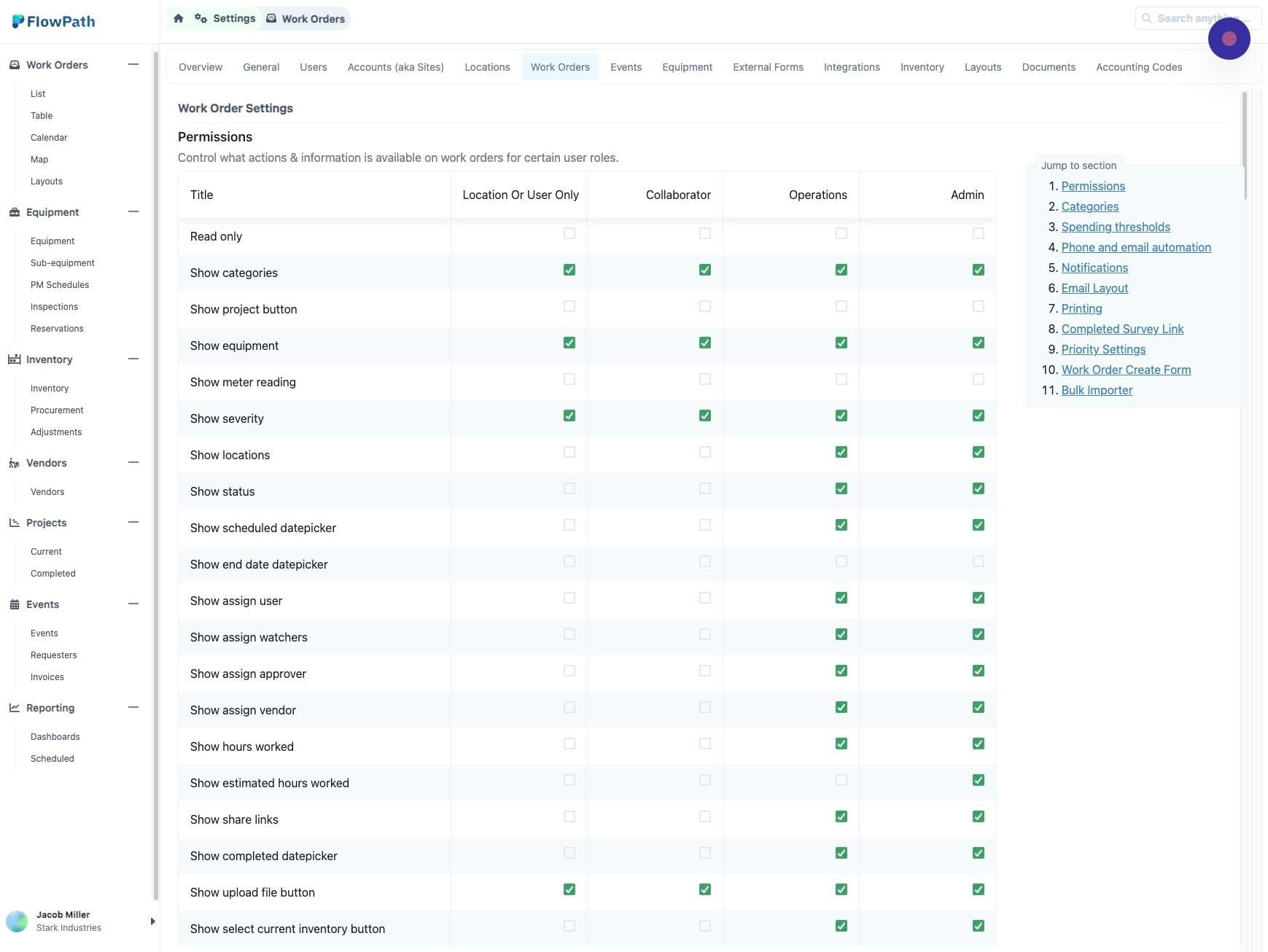 FlowPath

Work Orders
List
Table
Calendar
Map
Layouts

Equipment
Equipment
Sub-equipment
PM Schedules
Inspections
Reservations

Inventory
Inventory
Procurement
Adjustments

Vendors
Vendors

Projects
Current
Completed

Events
Events
Requesters
Invoices

Reporting
Dashboards
Scheduled

Jacob Miller
Stark Industries

Settings Work Orders

Search anything...

Overview General Users Accounts (aka Sites) Locations Work Orders Events Equipment External Forms Integrations Inventory Layouts Documents Accounting Codes

Work Order Settings

Permissions

Control what actions & information is available on work orders for certain user roles.

| Title | Location Or User Only | Collaborator | Operations | Admin |
|---|---|---|---|---|
| Read only | ☐ | ☐ | ☐ | ☐ |
| Show categories | ☑ | ☑ | ☑ | ☑ |
| Show project button | ☐ | ☐ | ☐ | ☐ |
| Show equipment | ☑ | ☑ | ☑ | ☑ |
| Show meter reading | ☐ | ☐ | ☐ | ☐ |
| Show severity | ☑ | ☑ | ☑ | ☑ |
| Show locations | ☐ | ☐ | ☑ | ☑ |
| Show status | ☐ | ☐ | ☑ | ☑ |
| Show scheduled datepicker | ☐ | ☐ | ☑ | ☑ |
| Show end date datepicker | ☐ | ☐ | ☐ | ☐ |
| Show assign user | ☐ | ☐ | ☑ | ☑ |
| Show assign watchers | ☐ | ☐ | ☑ | ☑ |
| Show assign approver | ☐ | ☐ | ☑ | ☑ |
| Show assign vendor | ☐ | ☐ | ☑ | ☑ |
| Show hours worked | ☐ | ☐ | ☑ | ☑ |
| Show estimated hours worked | ☐ | ☐ | ☐ | ☑ |
| Show share links | ☐ | ☐ | ☑ | ☑ |
| Show completed datepicker | ☐ | ☐ | ☑ | ☑ |
| Show upload file button | ☑ | ☑ | ☑ | ☑ |
| Show select current inventory button | ☐ | ☐ | ☑ | ☑ |

Jump to section
1. Permissions
2. Categories
3. Spending thresholds
4. Phone and email automation
5. Notifications
6. Email Layout
7. Printing
8. Completed Survey Link
9. Priority Settings
10. Work Order Create Form
11. Bulk Importer